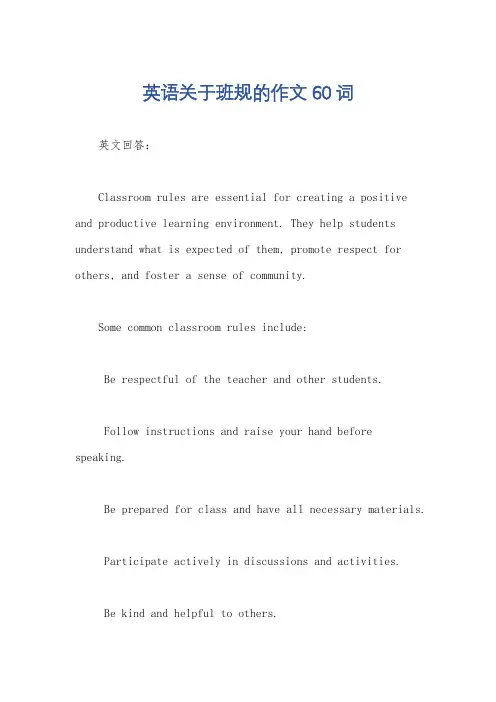 英语关于班规的作文 60 词

英文回答：

Classroom rules are essential for creating a positive and productive learning environment. They help students understand what is expected of them, promote respect for others, and foster a sense of community.

Some common classroom rules include:

Be respectful of the teacher and other students.

Follow instructions and raise your hand before speaking.

Be prepared for class and have all necessary materials.

Participate actively in discussions and activities.

Be kind and helpful to others.